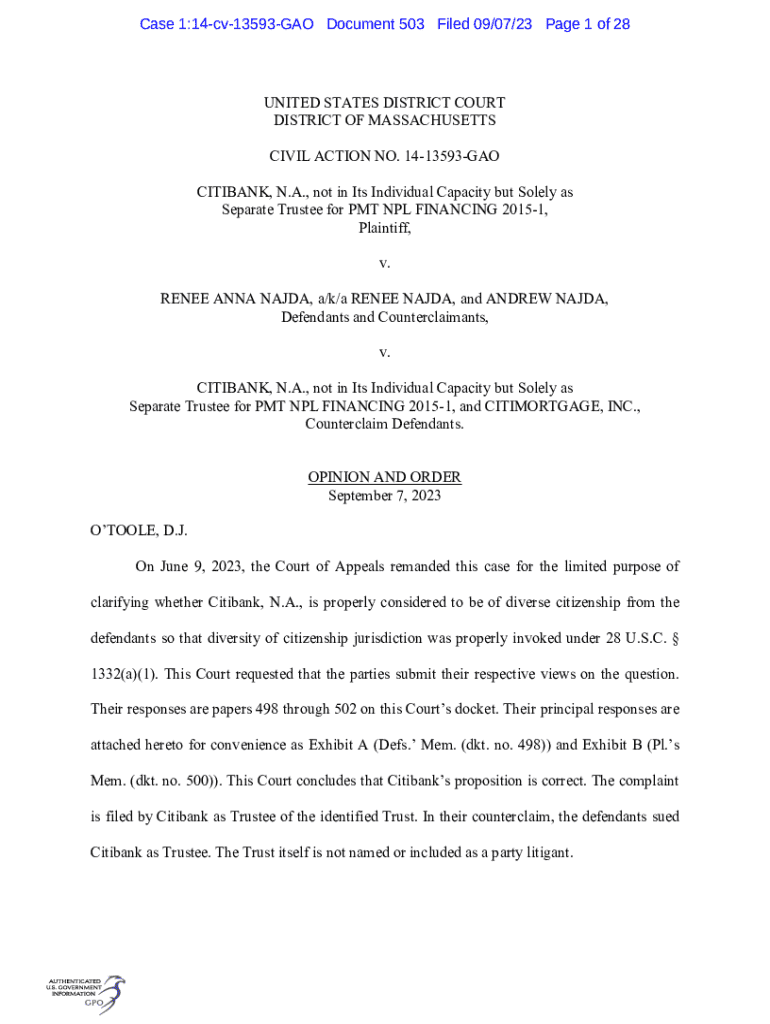 Case 1:14-cv-13593-GAO Document 503 Filed 09/07/23 Page 1 of 28

UNITED STATES DISTRICT COURT
DISTRICT OF MASSACHUSETTS

CIVIL ACTION NO. 14-13593-GAO

CITIBANK, N.A., not in Its Individual Capacity but Solely as Separate Trustee for PMT NPL FINANCING 2015-1, Plaintiff,

v.

RENEE ANNA NAJDA, a/k/a RENEE NAJDA, and ANDREW NAJDA, Defendants and Counterclaimants,

v.

CITIBANK, N.A., not in Its Individual Capacity but Solely as Separate Trustee for PMT NPL FINANCING 2015-1, and CITIMORTGAGE, INC., Counterclaim Defendants.

OPINION AND ORDER
September 7, 2023

O'TOOLE, D.J.

On June 9, 2023, the Court of Appeals remanded this case for the limited purpose of clarifying whether Citibank, N.A., is properly considered to be of diverse citizenship from the defendants so that diversity of citizenship jurisdiction was properly invoked under 28 U.S.C. § 1332(a)(1). This Court requested that the parties submit their respective views on the question. Their responses are papers 498 through 502 on this Court's docket. Their principal responses are attached hereto for convenience as Exhibit A (Defs.' Mem. (dkt. no. 498)) and Exhibit B (Pl.'s Mem. (dkt. no. 500)). This Court concludes that Citibank's proposition is correct. The complaint is filed by Citibank as Trustee of the identified Trust. In their counterclaim, the defendants sued Citibank as Trustee. The Trust itself is not named or included as a party litigant.

AUTHENTICATED
U.S. GOVERNMENT
INFORMATION
GPO